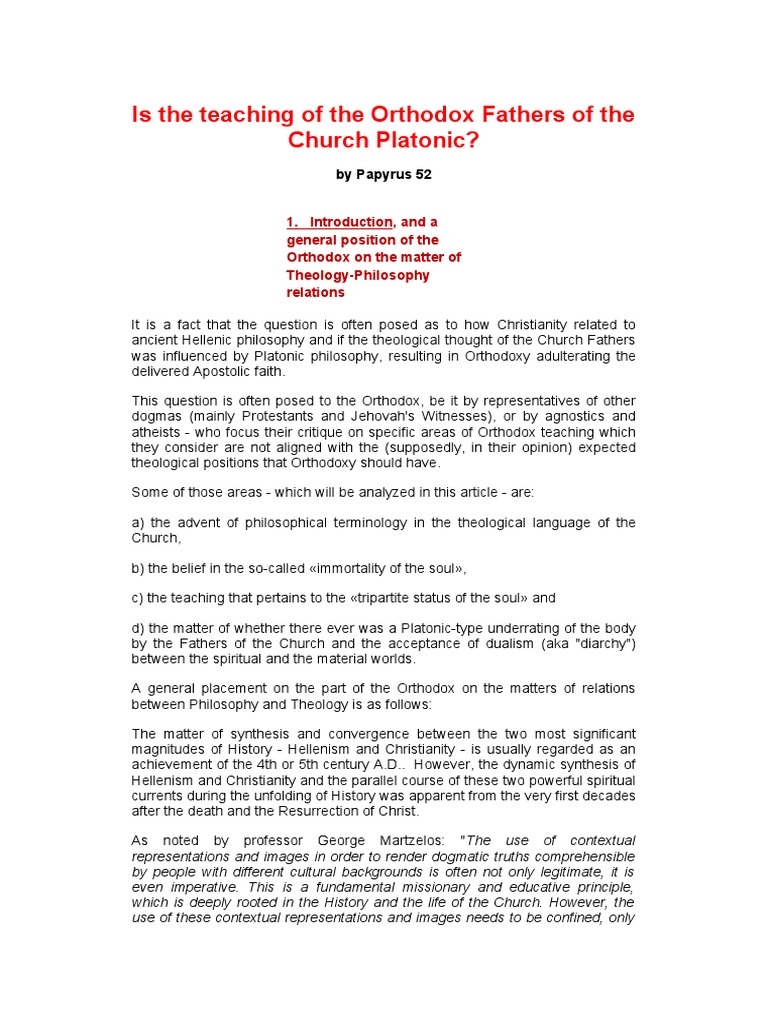 Is the teaching of the Orthodox Fathers of the Church Platonic?

by Papyrus 52

1. Introduction, and a general position of the Orthodox on the matter of Theology-Philosophy relations

It is a fact that the question is often posed as to how Christianity related to ancient Hellenic philosophy and if the theological thought of the Church Fathers was influenced by Platonic philosophy, resulting in Orthodoxy adulterating the delivered Apostolic faith.

This question is often posed to the Orthodox, be it by representatives of other dogmas (mainly Protestants and Jehovah's Witnesses), or by agnostics and atheists - who focus their critique on specific areas of Orthodox teaching which they consider are not aligned with the (supposedly, in their opinion) expected theological positions that Orthodoxy should have.

Some of those areas - which will be analyzed in this article - are:

a) the advent of philosophical terminology in the theological language of the Church,

b) the belief in the so-called «immortality of the soul»,

c) the teaching that pertains to the «tripartite status of the soul» and

d) the matter of whether there ever was a Platonic-type underrating of the body by the Fathers of the Church and the acceptance of dualism (aka "diarchy") between the spiritual and the material worlds.

A general placement on the part of the Orthodox on the matters of relations between Philosophy and Theology is as follows:

The matter of synthesis and convergence between the two most significant magnitudes of History - Hellenism and Christianity - is usually regarded as an achievement of the 4th or 5th century A.D.. However, the dynamic synthesis of Hellenism and Christianity and the parallel course of these two powerful spiritual currents during the unfolding of History was apparent from the very first decades after the death and the Resurrection of Christ.

As noted by professor George Martzelos: "The use of contextual representations and images in order to render dogmatic truths comprehensible by people with different cultural backgrounds is often not only legitimate, it is even imperative. This is a fundamental missionary and educative principle, which is deeply rooted in the History and the life of the Church. However, the use of these contextual representations and images needs to be confined, only